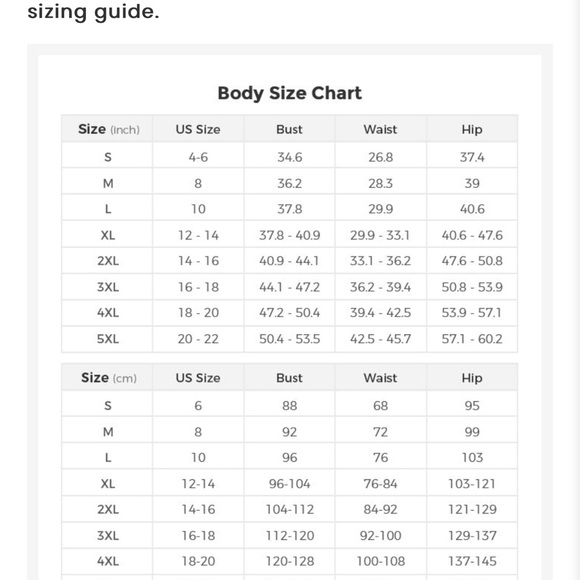 sizing guide.

Body Size Chart

| Size (Inch) | US Size | Bust | Waist | Hip |
|---|---|---|---|---|
| S | 4-6 | 34.6 | 26.8 | 37.4 |
| M | 8 | 36.2 | 28.3 | 39 |
| L | 10 | 37.8 | 29.9 | 40.6 |
| XL | 12 - 14 | 37.8 - 40.9 | 29.9 - 33.1 | 40.6 - 47.6 |
| 2XL | 14 - 16 | 40.9 - 44.1 | 33.1 - 36.2 | 47.6 - 50.8 |
| 3XL | 16 - 18 | 44.1 - 47.2 | 36.2 - 39.4 | 50.8 - 53.9 |
| 4XL | 18 - 20 | 47.2 - 50.4 | 39.4 - 42.5 | 53.9 - 57.1 |
| 5XL | 20 - 22 | 50.4 - 53.5 | 42.5 - 45.7 | 57.1 - 60.2 |

| Size (cm) | US Size | Bust | Waist | Hip |
|---|---|---|---|---|
| S | 6 | 88 | 68 | 95 |
| M | 8 | 92 | 72 | 99 |
| L | 10 | 96 | 76 | 103 |
| XL | 12-14 | 96-104 | 76-84 | 103-121 |
| 2XL | 14-16 | 104-112 | 84-92 | 121-129 |
| 3XL | 16-18 | 112-120 | 92-100 | 129-137 |
| 4XL | 18-20 | 120-128 | 100-108 | 137-145 |